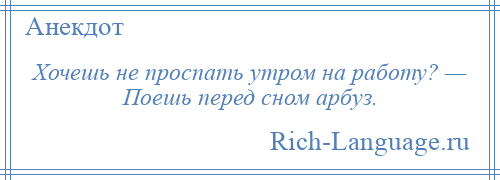 Анекдот

Хочешь не проспать утром на работу? — Поешь перед сном арбуз.

Rich-Language.ru